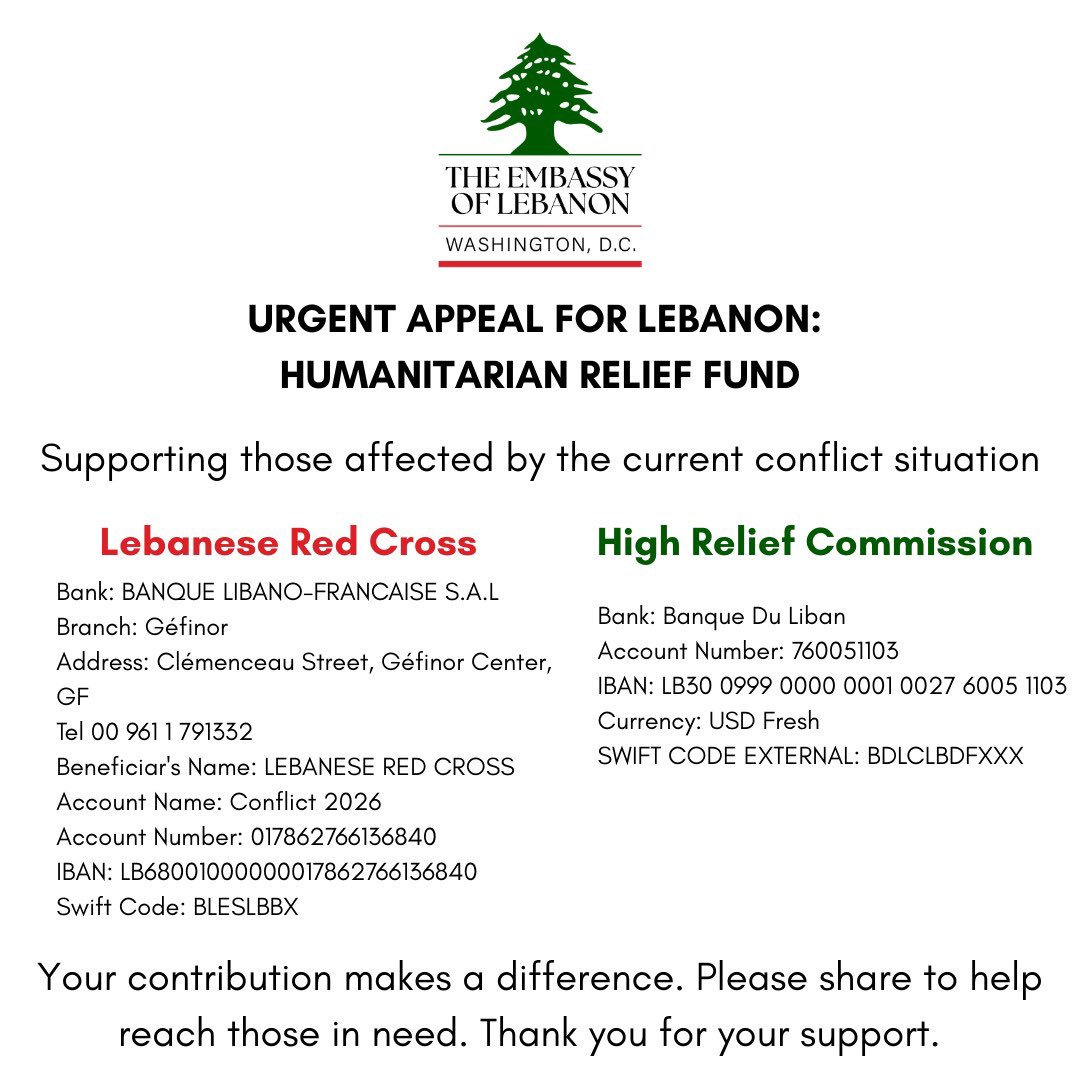 THE EMBASSY OF LEBANON
WASHINGTON, D.C.

URGENT APPEAL FOR LEBANON:
HUMANITARIAN RELIEF FUND

Supporting those affected by the current conflict situation

Lebanese Red Cross

Bank: BANQUE LIBANO-FRANCAISE S.A.L
Branch: Géfinor
Address: Clémenceau Street, Géfinor Center, GF
Tel 00 961 1 791332
Beneficiar's Name: LEBANESE RED CROSS
Account Name: Conflict 2026
Account Number: 017862766136840
IBAN: LB68001000000017862766136840
Swift Code: BLESLBBX

High Relief Commission

Bank: Banque Du Liban
Account Number: 760051103
IBAN: LB30 0999 0000 0001 0027 6005 1103
Currency: USD Fresh
SWIFT CODE EXTERNAL: BDLCLBDFXXX

Your contribution makes a difference. Please share to help reach those in need. Thank you for your support.